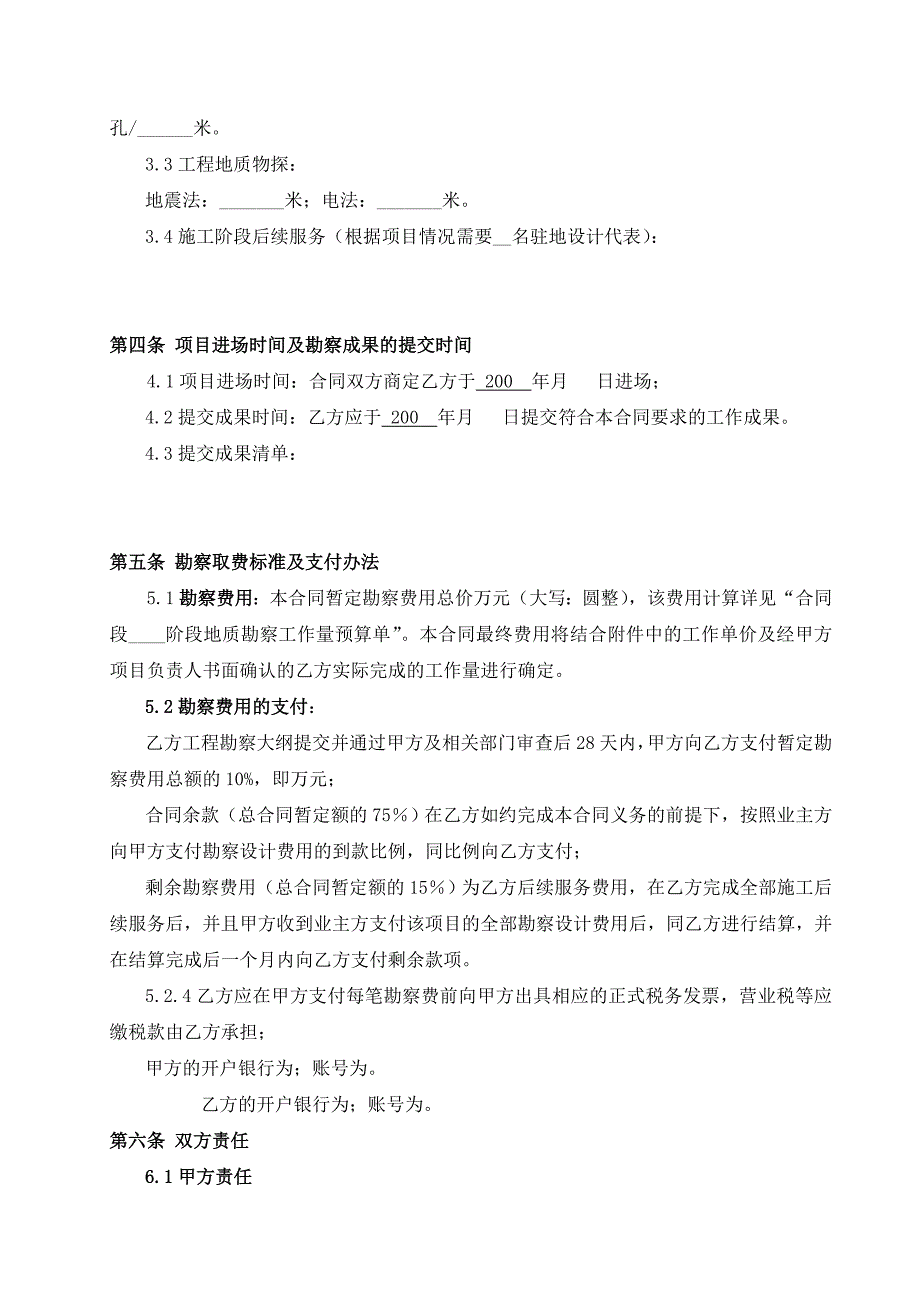 孔/______米。

3.3 工程地质物探：

地震法：_______米；电法：_______米。

3.4 施工阶段后续服务（根据项目情况需要__名驻地设计代表）：

第四条 项目进场时间及勘察成果的提交时间

4.1 项目进场时间：合同双方商定乙方于 200 年月 日进场；

4.2 提交成果时间：乙方应于 200 年月 日提交符合本合同要求的工作成果。

4.3 提交成果清单：

第五条 勘察取费标准及支付办法

5.1 勘察费用：本合同暂定勘察费用总价万元（大写：圆整），该费用计算详见“合同段____阶段地质勘察工作量预算单”。本合同最终费用将结合附件中的工作单价及经甲方项目负责人书面确认的乙方实际完成的工作量进行确定。

5.2 勘察费用的支付：

乙方工程勘察大纲提交并通过甲方及相关部门审查后 28 天内，甲方向乙方支付暂定勘察费用总额的 10%，即万元；

合同余款（总合同暂定额的 75%）在乙方如约完成本合同义务的前提下，按照业主方向甲方支付勘察设计费用的到款比例，同比例向乙方支付；

剩余勘察费用（总合同暂定额的 15%）为乙方后续服务费用，在乙方完成全部施工后续服务后，并且甲方收到业主方支付该项目的全部勘察设计费用后，同乙方进行结算，并在结算完成后一个月内向乙方支付剩余款项。

5.2.4 乙方应在甲方支付每笔勘察费前向甲方出具相应的正式税务发票，营业税等应缴税款由乙方承担；

甲方的开户银行为；账号为。

乙方的开户银行为；账号为。

第六条 双方责任

6.1 甲方责任